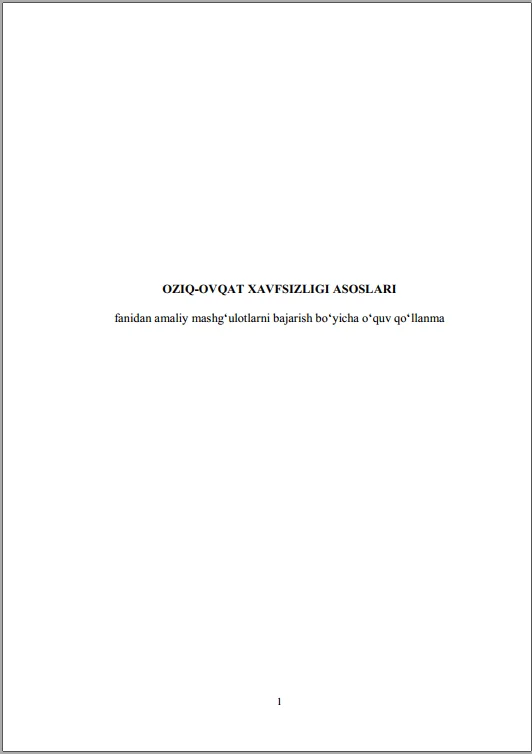 OZIQ-OVQAT XAVFSIZLIGI ASOSLARI

fanidan amaliy mashg‘ulotlarni bajarish bo‘yicha o‘quv qo‘llanma

1